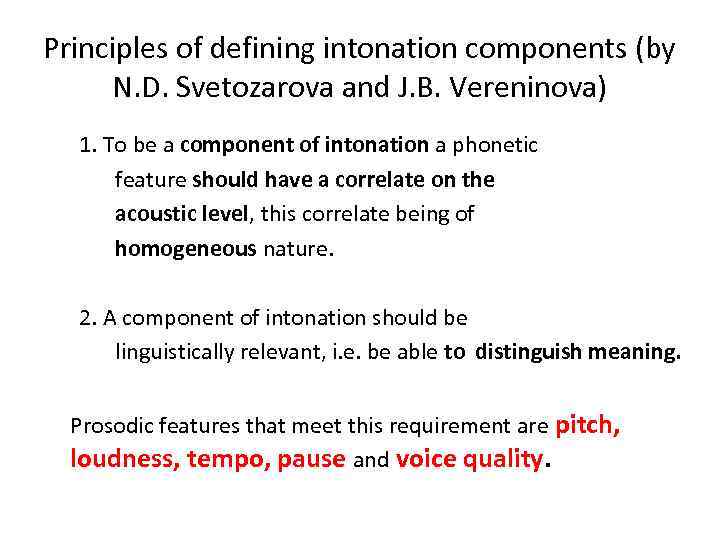 Principles of defining intonation components (by N.D. Svetozarova and J.B. Vereninova)

1. To be a component of intonation a phonetic feature should have a correlate on the acoustic level, this correlate being of homogeneous nature.

2. A component of intonation should be linguistically relevant, i.e. be able to distinguish meaning.

Prosodic features that meet this requirement are pitch, loudness, tempo, pause and voice quality.